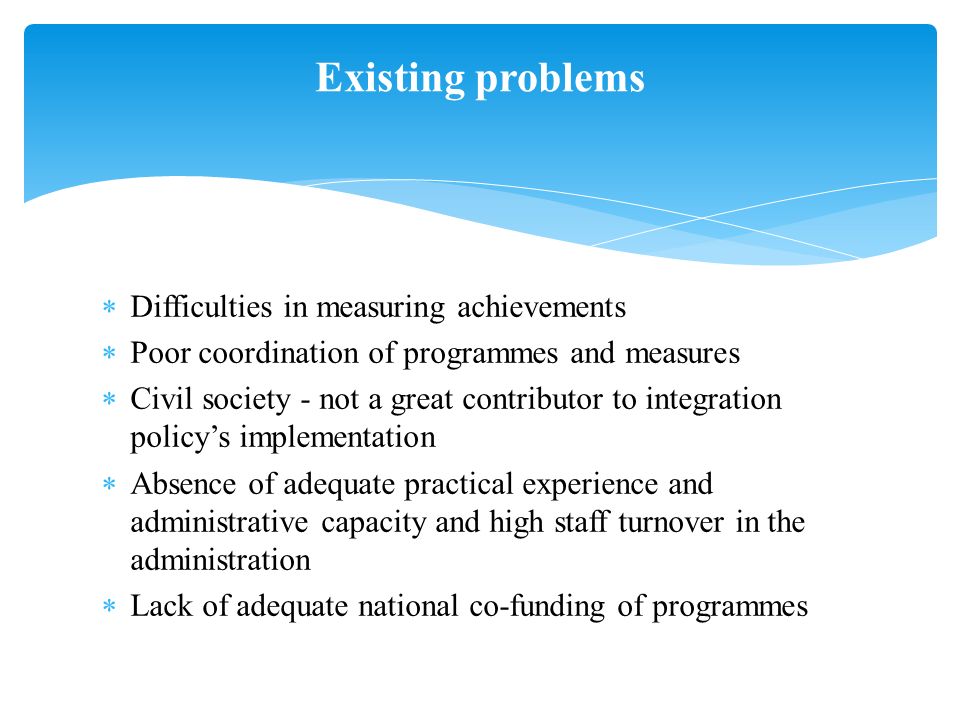 Existing problems

* Difficulties in measuring achievements
* Poor coordination of programmes and measures
* Civil society - not a great contributor to integration policy’s implementation
* Absence of adequate practical experience and administrative capacity and high staff turnover in the administration
* Lack of adequate national co-funding of programmes